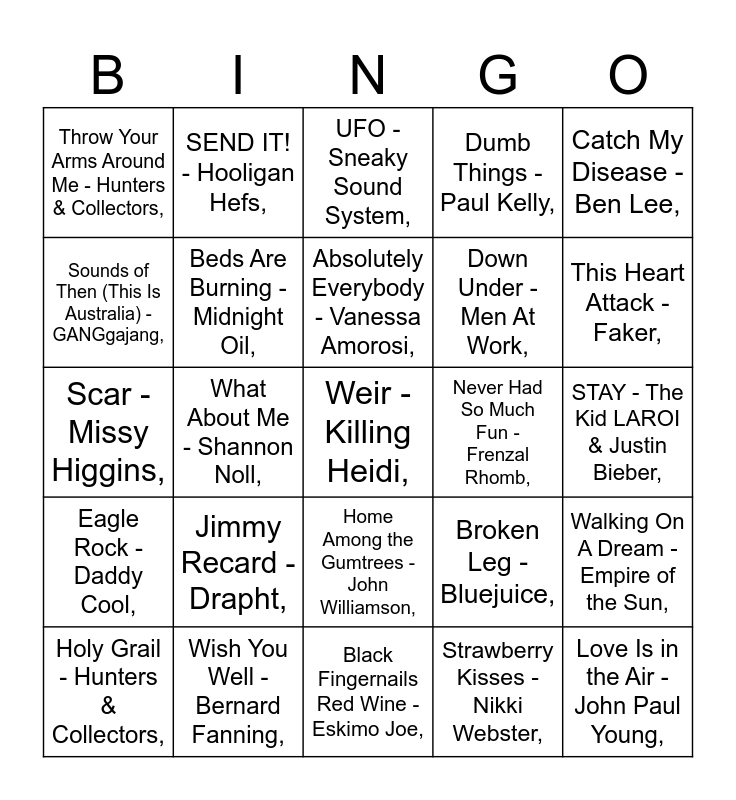 | B | I | N | G | O |
|---|---|---|---|---|
| Throw Your Arms Around Me - Hunters & Collectors, | SEND IT! - Hooligan Hefs, | UFO - Sneaky Sound System, | Dumb Things - Paul Kelly, | Catch My Disease - Ben Lee, |
| Sounds of Then (This Is Australia) - GANGgajang, | Beds Are Burning - Midnight Oil, | Absolutely Everybody - Vanessa Amorosi, | Down Under - Men At Work, | This Heart Attack - Faker, |
| Scar - Missy Higgins, | What About Me - Shannon Noll, | Weir - Killing Heidi, | Never Had So Much Fun - Frenzal Rhomb, | STAY - The Kid LAROI & Justin Bieber, |
| Eagle Rock - Daddy Cool, | Jimmy Recard - Drapht, | Home Among the Gumtrees - John Williamson, | Broken Leg - Bluejuice, | Walking On A Dream - Empire of the Sun, |
| Holy Grail - Hunters & Collectors, | Wish You Well - Bernard Fanning, | Black Fingernails Red Wine - Eskimo Joe, | Strawberry Kisses - Nikki Webster, | Love Is in the Air - John Paul Young, |